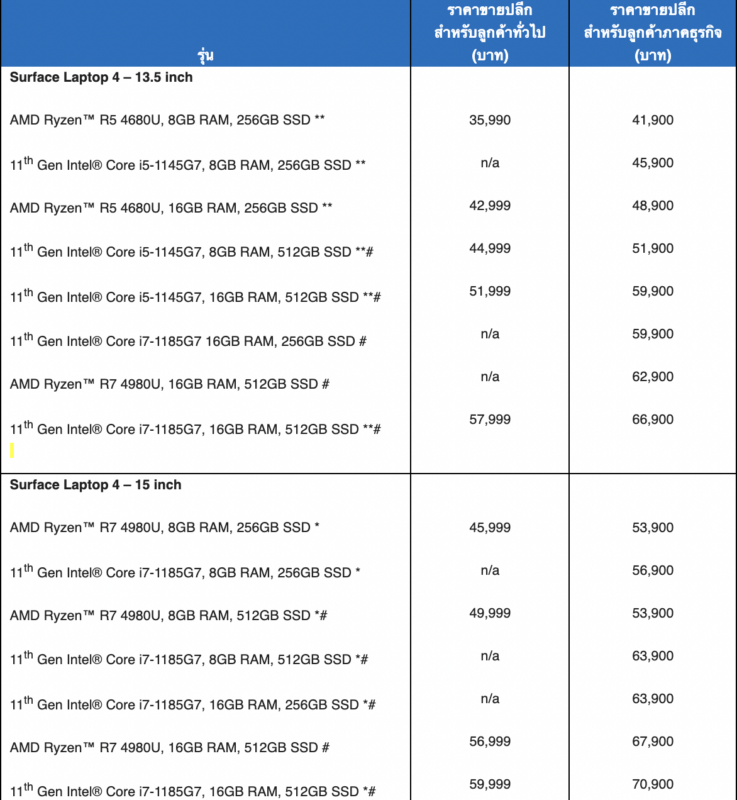 | รุ่น | ราคาขายปลีก สำหรับลูกค้าทั่วไป (บาท) | ราคาขายปลีก สำหรับลูกค้าภาคธุรกิจ (บาท) |
|---|---|---|
| **Surface Laptop 4 – 13.5 inch** | | |
| AMD Ryzen™ R5 4680U, 8GB RAM, 256GB SSD ** | 35,990 | 41,900 |
| 11$^{th}$ Gen Intel® Core i5-1145G7, 8GB RAM, 256GB SSD ** | n/a | 45,900 |
| AMD Ryzen™ R5 4680U, 16GB RAM, 256GB SSD ** | 42,999 | 48,900 |
| 11$^{th}$ Gen Intel® Core i5-1145G7, 8GB RAM, 512GB SSD **# | 44,999 | 51,900 |
| 11$^{th}$ Gen Intel® Core i5-1145G7, 16GB RAM, 512GB SSD **# | 51,999 | 59,900 |
| 11$^{th}$ Gen Intel® Core i7-1185G7 16GB RAM, 256GB SSD # | n/a | 59,900 |
| AMD Ryzen™ R7 4980U, 16GB RAM, 512GB SSD # | n/a | 62,900 |
| 11$^{th}$ Gen Intel® Core i7-1185G7, 16GB RAM, 512GB SSD **# | 57,999 | 66,900 |
| **Surface Laptop 4 – 15 inch** | | |
| AMD Ryzen™ R7 4980U, 8GB RAM, 256GB SSD * | 45,999 | 53,900 |
| 11$^{th}$ Gen Intel® Core i7-1185G7, 8GB RAM, 256GB SSD * | n/a | 56,900 |
| AMD Ryzen™ R7 4980U, 8GB RAM, 512GB SSD *# | 49,999 | 53,900 |
| 11$^{th}$ Gen Intel® Core i7-1185G7, 8GB RAM, 512GB SSD *# | n/a | 63,900 |
| 11$^{th}$ Gen Intel® Core i7-1185G7, 16GB RAM, 256GB SSD *# | n/a | 63,900 |
| AMD Ryzen™ R7 4980U, 16GB RAM, 512GB SSD # | 56,999 | 67,900 |
| 11$^{th}$ Gen Intel® Core i7-1185G7, 16GB RAM, 512GB SSD *# | 59,999 | 70,900 |